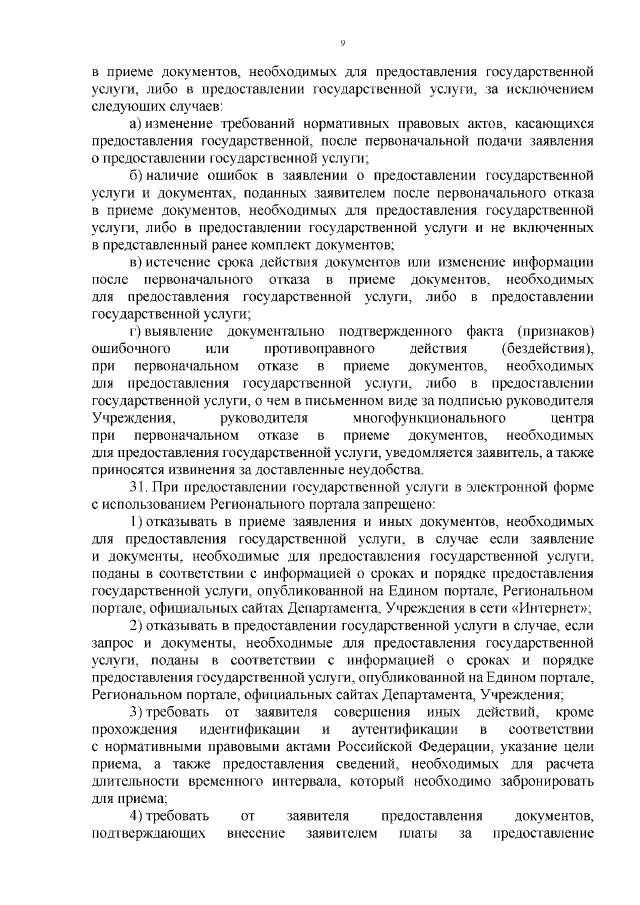 9

в приеме документов, необходимых для предоставления государственной услуги, либо в предоставлении государственной услуги, за исключением следующих случаев:

а) изменение требований нормативных правовых актов, касающихся предоставления государственной, после первоначальной подачи заявления о предоставлении государственной услуги;

б) наличие ошибок в заявлении о предоставлении государственной услуги и документах, поданных заявителем после первоначального отказа в приеме документов, необходимых для предоставления государственной услуги, либо в предоставлении государственной услуги и не включенных в представленный ранее комплект документов;

в) истечение срока действия документов или изменение информации после первоначального отказа в приеме документов, необходимых для предоставления государственной услуги, либо в предоставлении государственной услуги;

г) выявление документально подтвержденного факта (признаков) ошибочного или противоправного действия (бездействия), при первоначальном отказе в приеме документов, необходимых для предоставления государственной услуги, либо в предоставлении государственной услуги, о чем в письменном виде за подписью руководителя Учреждения, руководителя многофункционального центра при первоначальном отказе в приеме документов, необходимых для предоставления государственной услуги, уведомляется заявитель, а также приносятся извинения за доставленные неудобства.

31. При предоставлении государственной услуги в электронной форме с использованием Регионального портала запрещено:

1) отказывать в приеме заявления и иных документов, необходимых для предоставления государственной услуги, в случае если заявление и документы, необходимые для предоставления государственной услуги, поданы в соответствии с информацией о сроках и порядке предоставления государственной услуги, опубликованной на Едином портале, Региональном портале, официальных сайтах Департамента, Учреждения в сети «Интернет»;

2) отказывать в предоставлении государственной услуги в случае, если запрос и документы, необходимые для предоставления государственной услуги, поданы в соответствии с информацией о сроках и порядке предоставления государственной услуги, опубликованной на Едином портале, Региональном портале, официальных сайтах Департамента, Учреждения;

3) требовать от заявителя совершения иных действий, кроме прохождения идентификации и аутентификации в соответствии с нормативными правовыми актами Российской Федерации, указание цели приема, а также предоставления сведений, необходимых для расчета длительности временного интервала, который необходимо забронировать для приема;

4) требовать от заявителя предоставления документов, подтверждающих внесение заявителем платы за предоставление